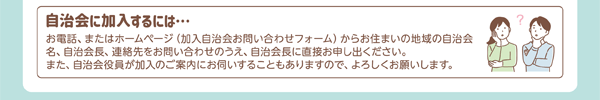 自治会に加入するには…

お電話、またはホームページ（加入自治会お問い合わせフォーム）からお住まいの地域の自治会名、自治会長、連絡先をお問い合わせのうえ、自治会長に直接お申し出ください。
また、自治会役員が加入のご案内にお伺いすることもありますので、よろしくお願いします。

?